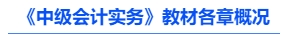 《中级会计实务》教材各章概况